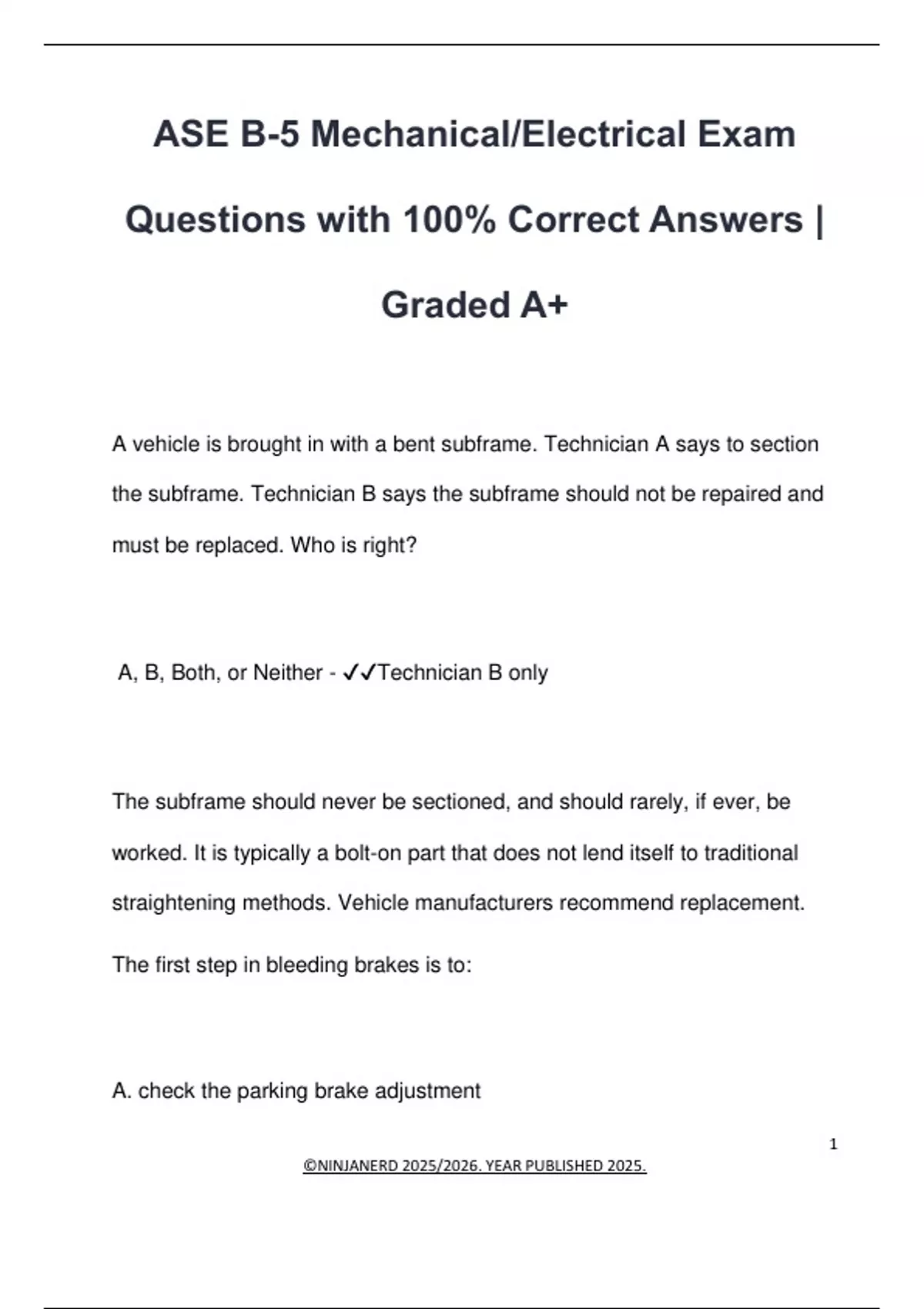 ASE B-5 Mechanical/Electrical Exam Questions with 100% Correct Answers | Graded A+

A vehicle is brought in with a bent subframe. Technician A says to section the subframe. Technician B says the subframe should not be repaired and must be replaced. Who is right?

A, B, Both, or Neither - ✓✓Technician B only

The subframe should never be sectioned, and should rarely, if ever, be worked. It is typically a bolt-on part that does not lend itself to traditional straightening methods. Vehicle manufacturers recommend replacement.

The first step in bleeding brakes is to:

A. check the parking brake adjustment

1

©NINJANERD 2025/2026. YEAR PUBLISHED 2025.